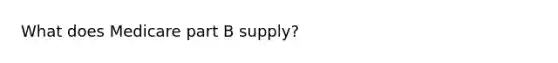 What does Medicare part B supply?